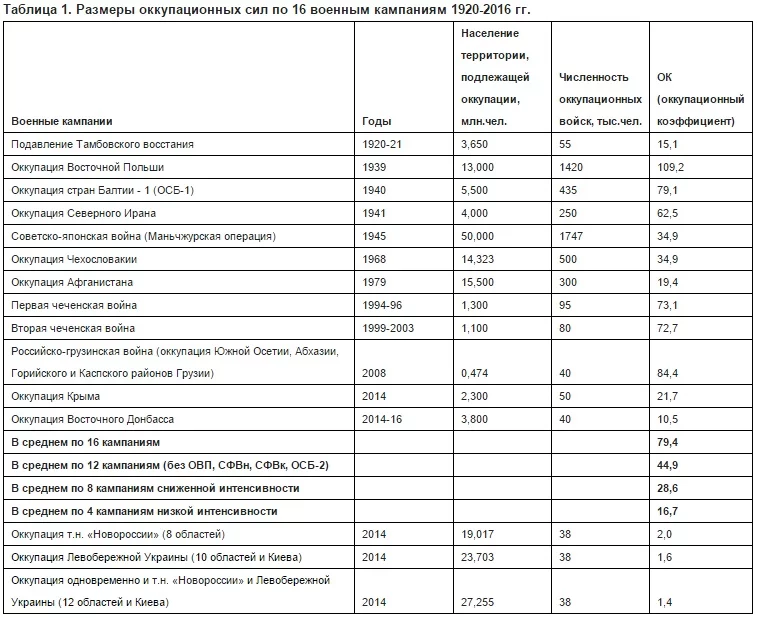 Таблица 1. Размеры оккупационных сил по 16 военным кампаниям 1920-2016 гг.

| Военные кампании | Годы | Население территории, подлежащей оккупации, млн.чел. | Численность оккупационных войск, тыс.чел. | ОК (оккупационный коэффициент) |
|---|---|---|---|---|
| Подавление Тамбовского восстания | 1920-21 | 3,650 | 55 | 15,1 |
| Оккупация Восточной Польши | 1939 | 13,000 | 1420 | 109,2 |
| Оккупация стран Балтии - 1 (ОСБ-1) | 1940 | 5,500 | 435 | 79,1 |
| Оккупация Северного Ирана | 1941 | 4,000 | 250 | 62,5 |
| Советско-японская война (Маньчжурская операция) | 1945 | 50,000 | 1747 | 34,9 |
| Оккупация Чехословакии | 1968 | 14,323 | 500 | 34,9 |
| Оккупация Афганистана | 1979 | 15,500 | 300 | 19,4 |
| Первая чеченская война | 1994-96 | 1,300 | 95 | 73,1 |
| Вторая чеченская война | 1999-2003 | 1,100 | 80 | 72,7 |
| Российско-грузинская война (оккупация Южной Осетии, Абхазии, Горийского и Каспского районов Грузии) | 2008 | 0,474 | 40 | 84,4 |
| Оккупация Крыма | 2014 | 2,300 | 50 | 21,7 |
| Оккупация Восточного Донбасса | 2014-16 | 3,800 | 40 | 10,5 |
| В среднем по 16 кампаниям | | | | 79,4 |
| В среднем по 12 кампаниям (без ОВП, СФВн, СФВк, ОСБ-2) | | | | 44,9 |
| В среднем по 8 кампаниям сниженной интенсивности | | | | 28,6 |
| В среднем по 4 кампаниям низкой интенсивности | | | | 16,7 |
| Оккупация т.н. «Новороссии» (8 областей) | 2014 | 19,017 | 38 | 2,0 |
| Оккупация Левобережной Украины (10 областей и Киева) | 2014 | 23,703 | 38 | 1,6 |
| Оккупация одновременно и т.н. «Новороссии» и Левобережной Украины (12 областей и Киева) | 2014 | 27,255 | 38 | 1,4 |